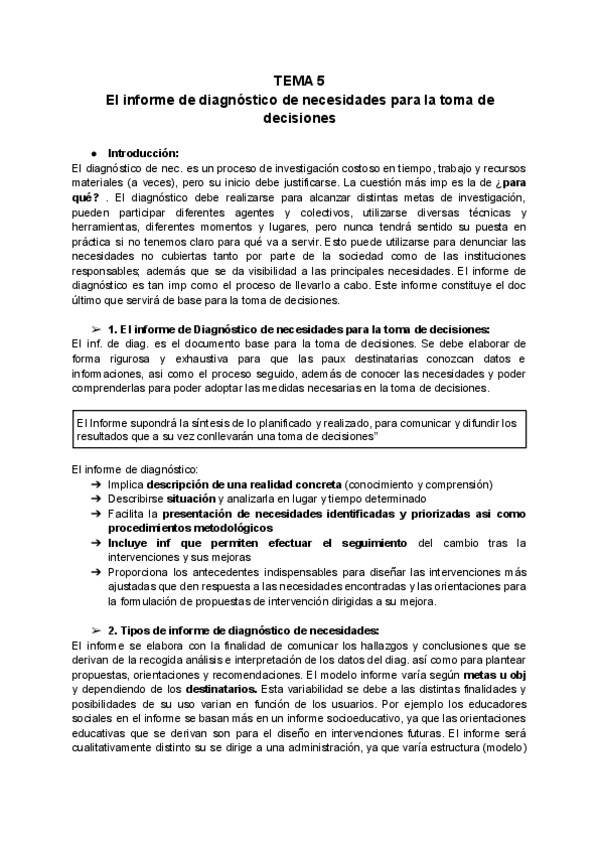 TEMA 5
El informe de diagnóstico de necesidades para la toma de decisiones

● Introducción:
El diagnóstico de nec. es un proceso de investigación costoso en tiempo, trabajo y recursos materiales (a veces), pero su inicio debe justificarse. La cuestión más imp es la de ¿para qué? . El diagnóstico debe realizarse para alcanzar distintas metas de investigación, pueden participar diferentes agentes y colectivos, utilizarse diversas técnicas y herramientas, diferentes momentos y lugares, pero nunca tendrá sentido su puesta en práctica si no tenemos claro para qué va a servir. Esto puede utilizarse para denunciar las necesidades no cubiertas tanto por parte de la sociedad como de las instituciones responsables; además que se da visibilidad a las principales necesidades. El informe de diagnóstico es tan imp como el proceso de llevarlo a cabo. Este informe constituye el doc último que servirá de base para la toma de decisiones.

➢ 1. El informe de Diagnóstico de necesidades para la toma de decisiones:
El inf. de diag. es el documento base para la toma de decisiones. Se debe elaborar de forma rigurosa y exhaustiva para que las paux destinatarias conozcan datos e informaciones, asi como el proceso seguido, además de conocer las necesidades y poder comprenderlas para poder adoptar las medidas necesarias en la toma de decisiones.

El Informe supondrá la síntesis de lo planificado y realizado, para comunicar y difundir los resultados que a su vez conllevarán una toma de decisiones"

El informe de diagnóstico:
➔ Implica descripción de una realidad concreta (conocimiento y comprensión)
➔ Describirse situación y analizarla en lugar y tiempo determinado
➔ Facilita la presentación de necesidades identificadas y priorizadas asi como procedimientos metodológicos
➔ Incluye inf que permiten efectuar el seguimiento del cambio tras la intervenciones y sus mejoras
➔ Proporciona los antecedentes indispensables para diseñar las intervenciones más ajustadas que den respuesta a las necesidades encontradas y las orientaciones para la formulación de propuestas de intervención dirigidas a su mejora.

➢ 2. Tipos de informe de diagnóstico de necesidades:
El informe se elabora con la finalidad de comunicar los hallazgos y conclusiones que se derivan de la recogida análisis e interpretación de los datos del diag. así como para plantear propuestas, orientaciones y recomendaciones. El modelo informe varía según metas u obj y dependiendo de los destinatarios. Esta variabilidad se debe a las distintas finalidades y posibilidades de su uso varian en función de los usuarios. Por ejemplo los educadores sociales en el informe se basan más en un informe socioeducativo, ya que las orientaciones educativas que se derivan son para el diseño en intervenciones futuras. El informe será cualitativamente distinto su se dirige a una administración, ya que varía estructura (modelo)